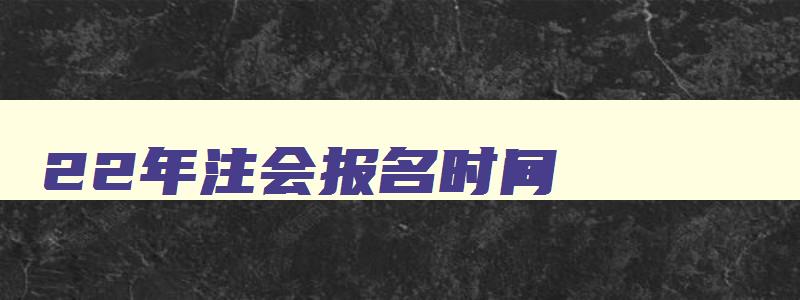 22年注会报名时间